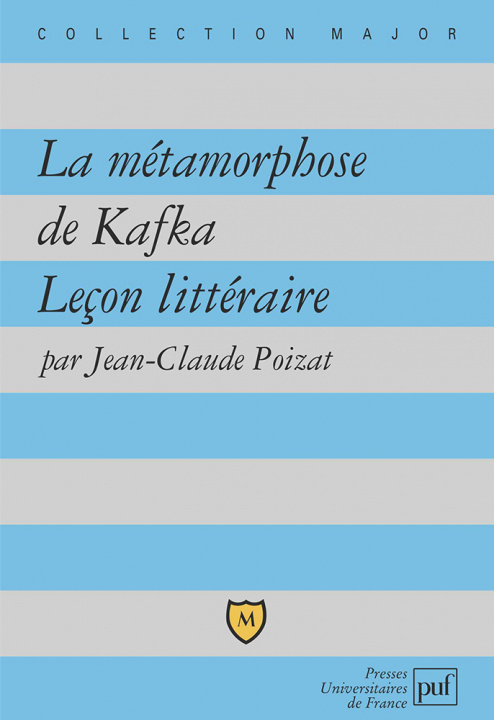 COLLECTION MAJOR

La métamorphose de Kafka
Leçon littéraire

par Jean-Claude Poizat

M

Presses Universitaires de France

puf